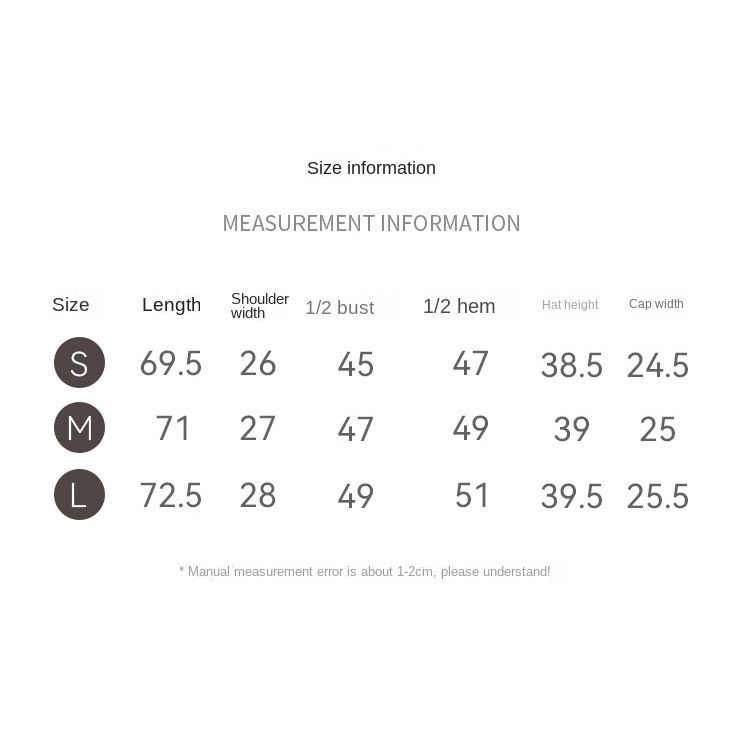 Size information

MEASUREMENT INFORMATION

| Size | Length | Shoulder width | 1/2 bust | 1/2 hem | Hat height | Cap width |
|---|---|---|---|---|---|---|
| S | 69.5 | 26 | 45 | 47 | 38.5 | 24.5 |
| M | 71 | 27 | 47 | 49 | 39 | 25 |
| L | 72.5 | 28 | 49 | 51 | 39.5 | 25.5 |

* Manual measurement error is about 1-2cm, please understand!